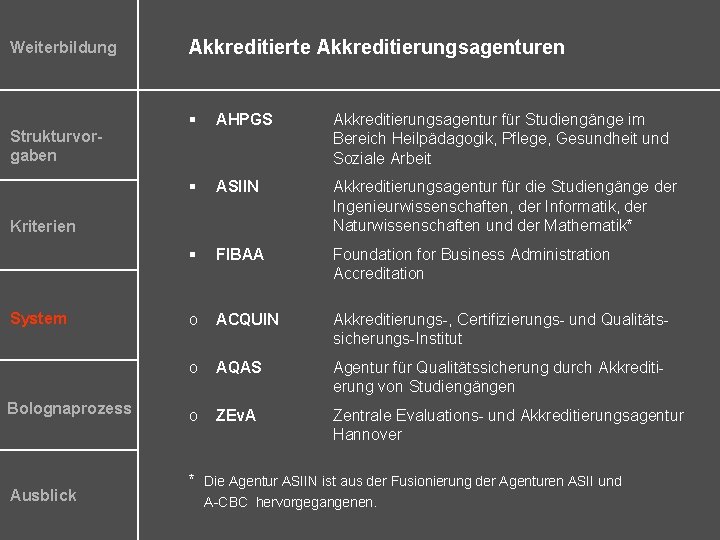 Weiterbildung

Strukturvorgaben

Kriterien

System

Bolognaprozess

Ausblick

Akkreditierte Akkreditierungsagenturen

▪ AHPGS Akkreditierungsagentur für Studiengänge im Bereich Heilpädagogik, Pflege, Gesundheit und Soziale Arbeit

▪ ASIIN Akkreditierungsagentur für die Studiengänge der Ingenieurwissenschaften, der Informatik, der Naturwissenschaften und der Mathematik*

▪ FIBAA Foundation for Business Administration Accreditation

o ACQUIN Akkreditierungs-, Certifizierungs- und Qualitätssicherungs-Institut

o AQAS Agentur für Qualitätssicherung durch Akkreditierung von Studiengängen

o ZEvA Zentrale Evaluations- und Akkreditierungsagentur Hannover

* Die Agentur ASIIN ist aus der Fusionierung der Agenturen ASII und A-CBC hervorgegangenen.